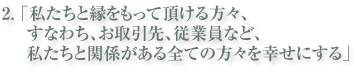 2.「私たちと縁をもって頂ける方々、
すなわち、お取引先、従業員など、
私たちと関係がある全ての方々を幸せにする」